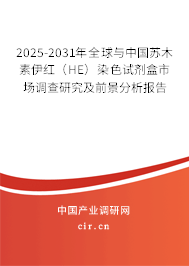 2025-2031年全球与中国苏木素伊红（HE）染色试剂盒市场调查研究及前景分析报告

中国产业调研网

cir.cn